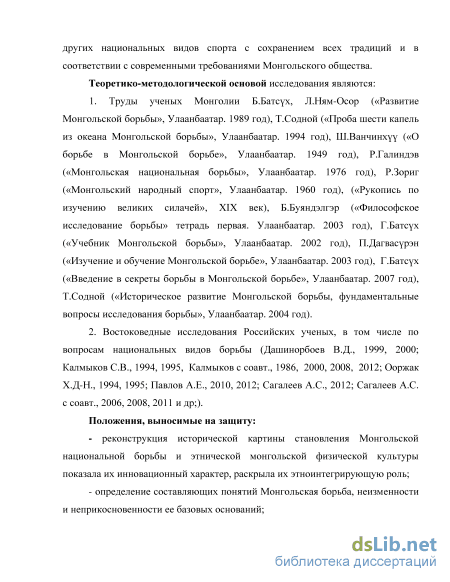 других национальных видов спорта с сохранением всех традиций и в соответствии с современными требованиями Монгольского общества.

Теоретико-методологической основой исследования являются:

1. Труды ученых Монголии Б.Батсүх, Л.Ням-Осор («Развитие Монгольской борьбы», Улаанбаатар. 1989 год), Т.Содной («Проба шести капель из океана Монгольской борьбы», Улаанбаатар. 1994 год), Ш.Ванчинхүү («О борьбе в Монгольской борьбе», Улаанбаатар. 1949 год), Р.Галиндэв («Монгольская национальная борьбы», Улаанбаатар. 1976 год), Р.Зориг («Монгольский народный спорт», Улаанбаатар. 1960 год), («Рукопись по изучению великих силачей», XIX век), Б.Буяндэлгэр («Философское исследование борьбы» тетрадь первая. Улаанбаатар. 2003 год), Г.Батсүх («Учебник Монгольской борьбы», Улаанбаатар. 2002 год), П.Дагвасүрэн («Изучение и обучение Монгольской борьбе», Улаанбаатар. 2003 год), Г.Батсүх («Введение в секреты борьбы в Монгольской борьбе», Улаанбаатар. 2007 год), Т.Содной («Историческое развитие Монгольской борьбы, фундаментальные вопросы исследования борьбы», Улаанбаатар. 2004 год).

2. Востоковедные исследования Российских ученых, в том числе по вопросам национальных видов борьбы (Дашинорбоев В.Д., 1999, 2000; Калмыков С.В., 1994, 1995, Калмыков с соавт., 1986, 2000, 2008, 2012; Ооржак Х.Д-Н., 1994, 1995; Павлов А.Е., 2010, 2012; Сагалеев А.С., 2012; Сагалеев А.С. с соавт., 2006, 2008, 2011 и др;).

Положения, выносимые на защиту:

- реконструкция исторической картины становления Монгольской национальной борьбы и этнической монгольской физической культуры показала их инновационный характер, раскрыла их этноинтегрирующую роль;

- определение составляющих понятий Монгольская борьба, неизменности и неприкосновенности ее базовых оснований;

dsLib.net
библиотека диссертаций